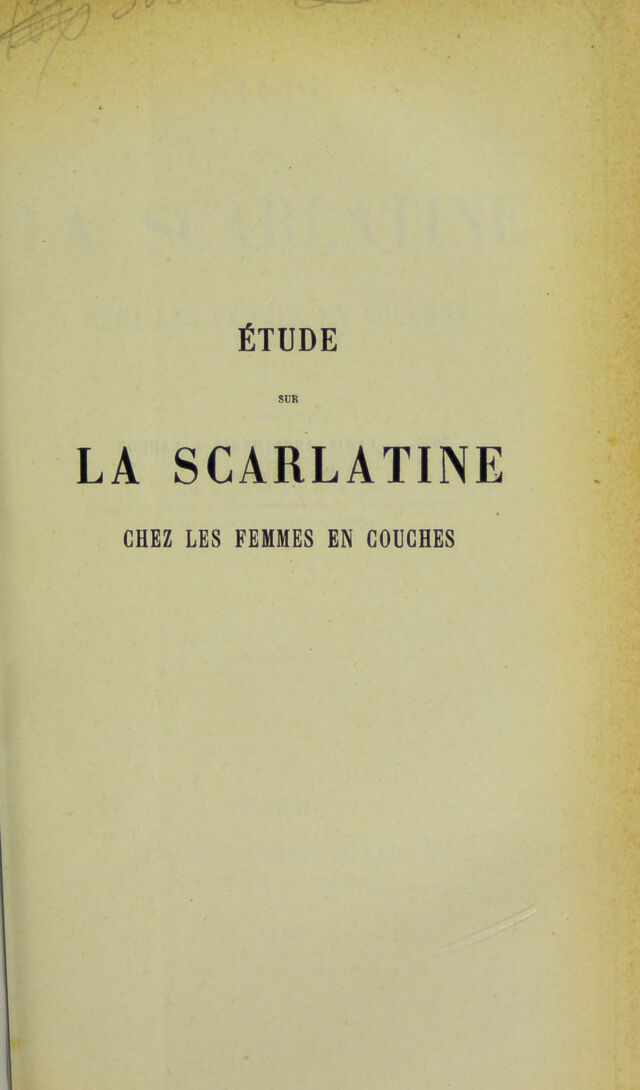 ÉTUDE

SUR

LA SCARLATINE

CHEZ LES FEMMES EN COUCHES